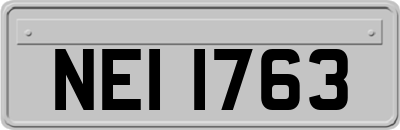 NEI 1763